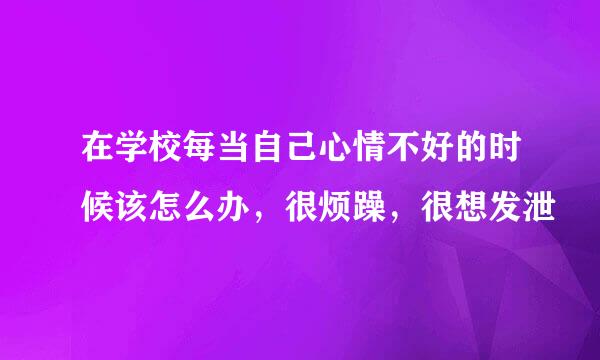 在学校每当自己心情不好的时候该怎么办，很烦躁，很想发泄